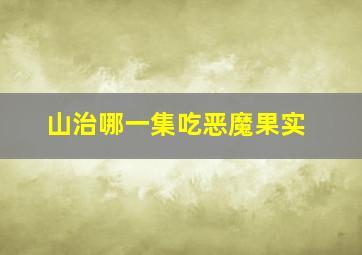 山治哪一集吃恶魔果实